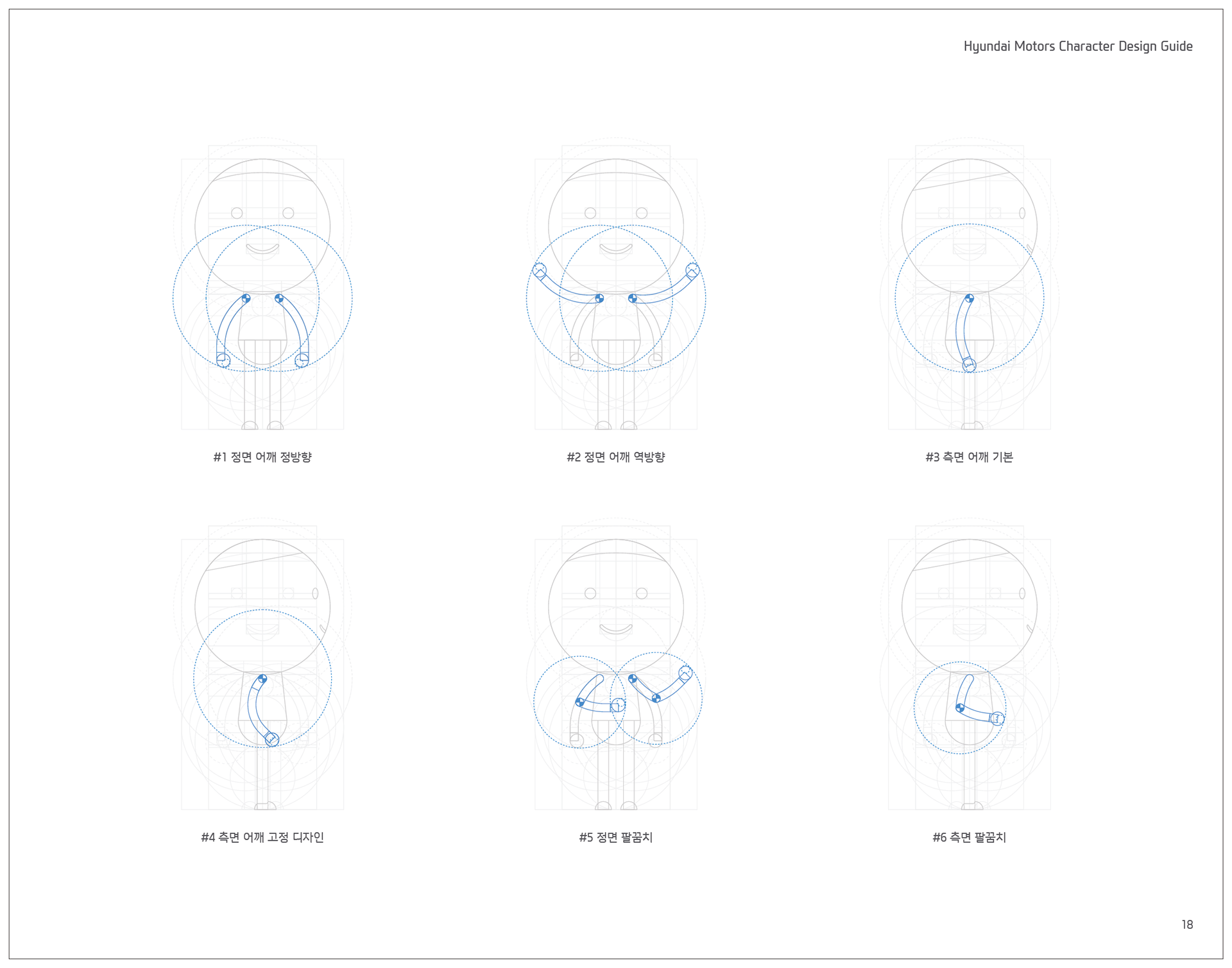 Hyundai Motors Character Design Guide

#1 정면 어깨 정방향

#2 정면 어깨 역방향

#3 측면 어깨 기본

#4 측면 어깨 고정 디자인

#5 정면 팔꿈치

#6 측면 팔꿈치

18